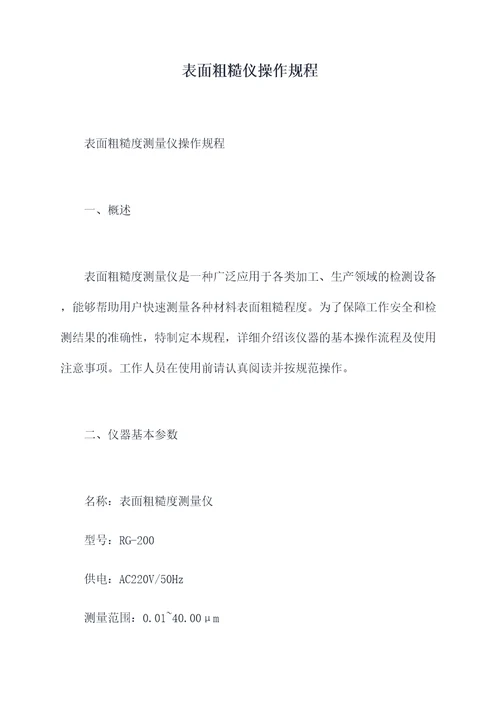 表面粗糙仪操作规程

表面粗糙度测量仪操作规程

一、概述

表面粗糙度测量仪是一种广泛应用于各类加工、生产领域的检测设备，能够帮助用户快速测量各种材料表面粗糙程度。为了保障工作安全和检测结果的准确性，特制定本规程，详细介绍该仪器的基本操作流程及使用注意事项。工作人员在使用前请认真阅读并按规范操作。

二、仪器基本参数

名称：表面粗糙度测量仪

型号：RG-200

供电：AC220V/50Hz

测量范围：0.01~40.00μm